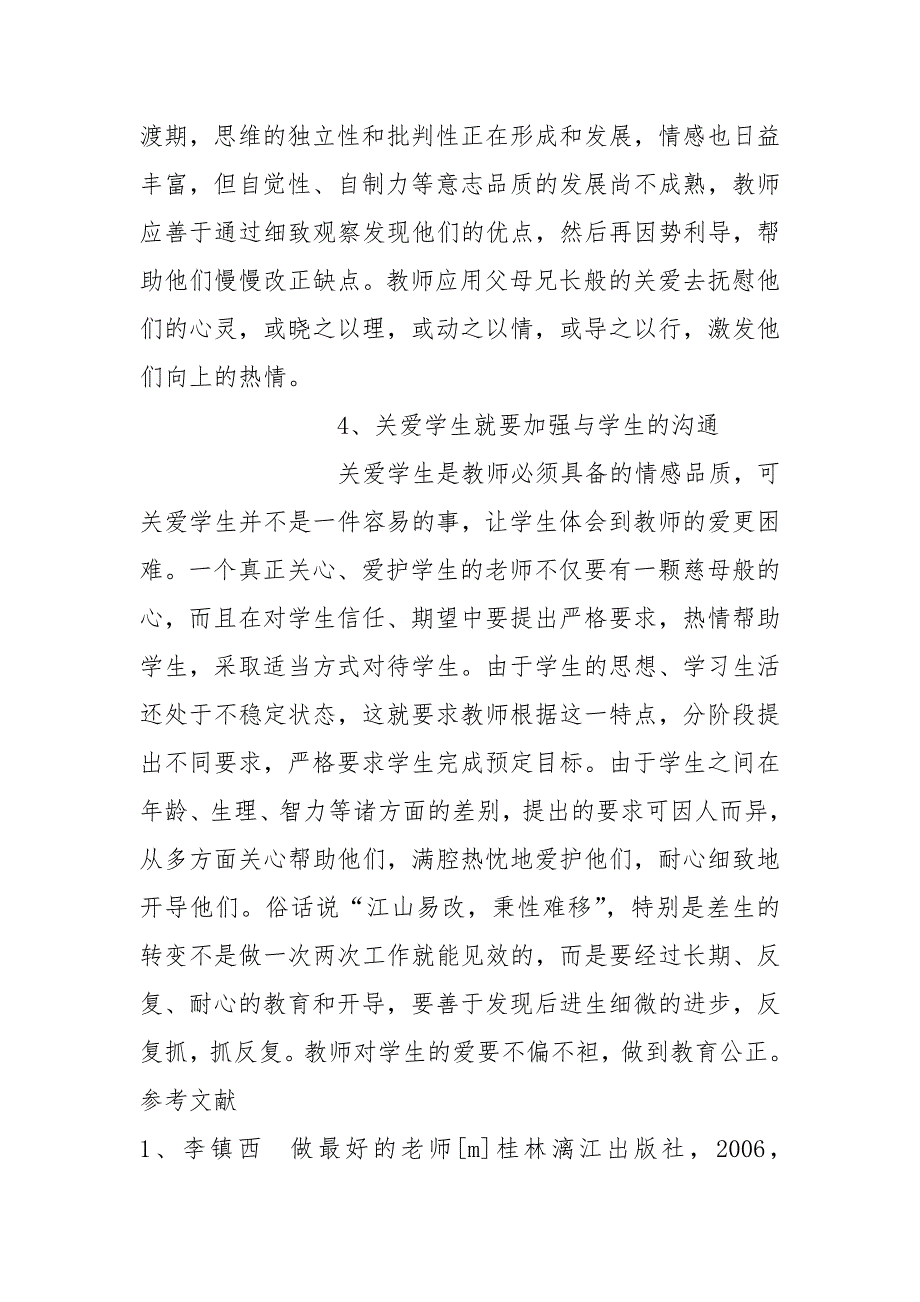 渡期，思维的独立性和批判性正在形成和发展，情感也日益丰富，但自觉性、自制力等意志品质的发展尚不成熟，教师应善于通过细致观察发现他们的优点，然后再因势利导，帮助他们慢慢改正缺点。教师应用父母兄长般的关爱去抚慰他们的心灵，或晓之以理，或动之以情，或导之以行，激发他们向上的热情。

4、关爱学生就要加强与学生的沟通

关爱学生是教师必须具备的情感品质，可关爱学生并不是一件容易的事，让学生体会到教师的爱更困难。一个真正关心、爱护学生的老师不仅要有一颗慈母般的心，而且在对学生信任、期望中要提出严格要求，热情帮助学生，采取适当方式对待学生。由于学生的思想、学习生活还处于不稳定状态，这就要求教师根据这一特点，分阶段提出不同要求，严格要求学生完成预定目标。由于学生之间在年龄、生理、智力等诸方面的差别，提出的要求可因人而异，从多方面关心帮助他们，满腔热忱地爱护他们，耐心细致地开导他们。俗话说“江山易改，秉性难移”，特别是差生的转变不是做一次两次工作就能见效的，而是要经过长期、反复、耐心的教育和开导，要善于发现后进生细微的进步，反复抓，抓反复。教师对学生的爱要不偏不袒，做到教育公正。

参考文献

1、李镇西　做最好的老师[m]桂林漓江出版社，2006，